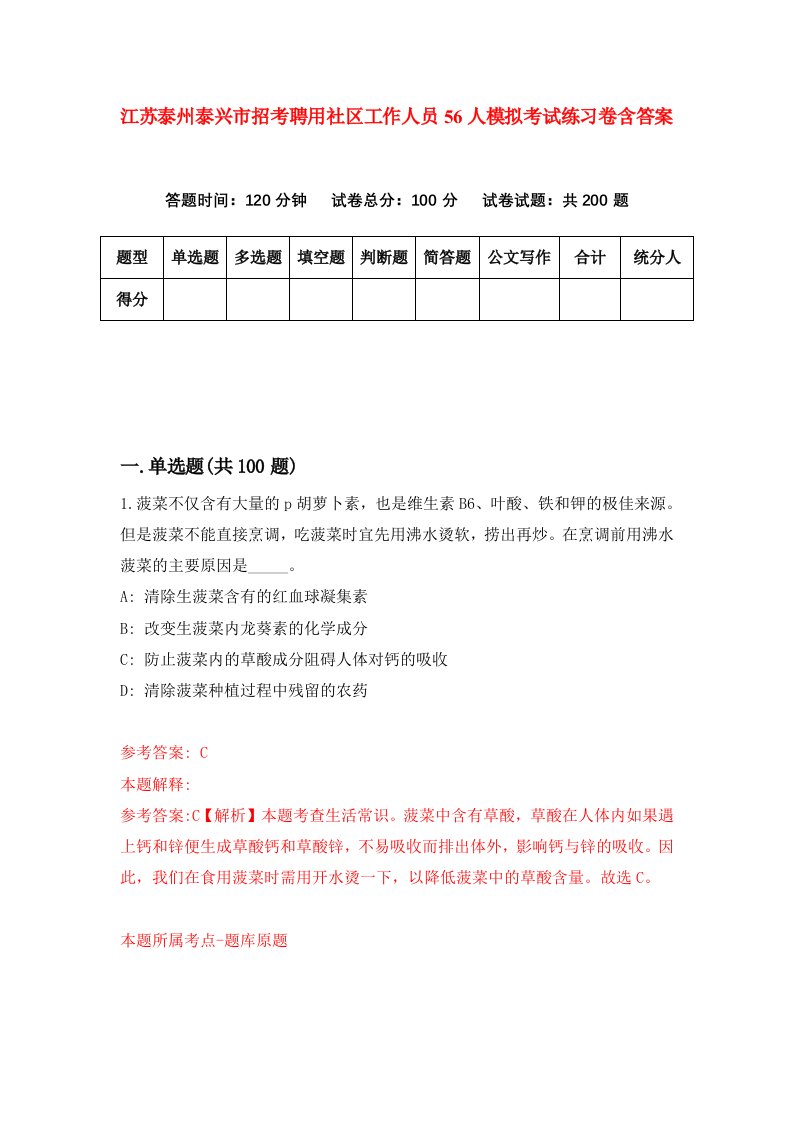 江苏泰州泰兴市招考聘用社区工作人员56人模拟考试练习卷含答案

答题时间：120分钟　试卷总分：100分　试卷试题：共200题

| 题型 | 单选题 | 多选题 | 填空题 | 判断题 | 简答题 | 公文写作 | 合计 | 统分人 |
|---|---|---|---|---|---|---|---|---|
| 得分 | | | | | | | | |

一.单选题(共100题)

1.菠菜不仅含有大量的p胡萝卜素，也是维生素B6、叶酸、铁和钾的极佳来源。但是菠菜不能直接烹调，吃菠菜时宜先用沸水烫软，捞出再炒。在烹调前用沸水菠菜的主要原因是_____。

A: 清除生菠菜含有的红血球凝集素

B: 改变生菠菜内龙葵素的化学成分

C: 防止菠菜内的草酸成分阻碍人体对钙的吸收

D: 清除菠菜种植过程中残留的农药

参考答案: C

本题解释:

参考答案:C【解析】本题考查生活常识。菠菜中含有草酸，草酸在人体内如果遇上钙和锌便生成草酸钙和草酸锌，不易吸收而排出体外，影响钙与锌的吸收。因此，我们在食用菠菜时需用开水烫一下，以降低菠菜中的草酸含量。故选C。

本题所属考点-题库原题